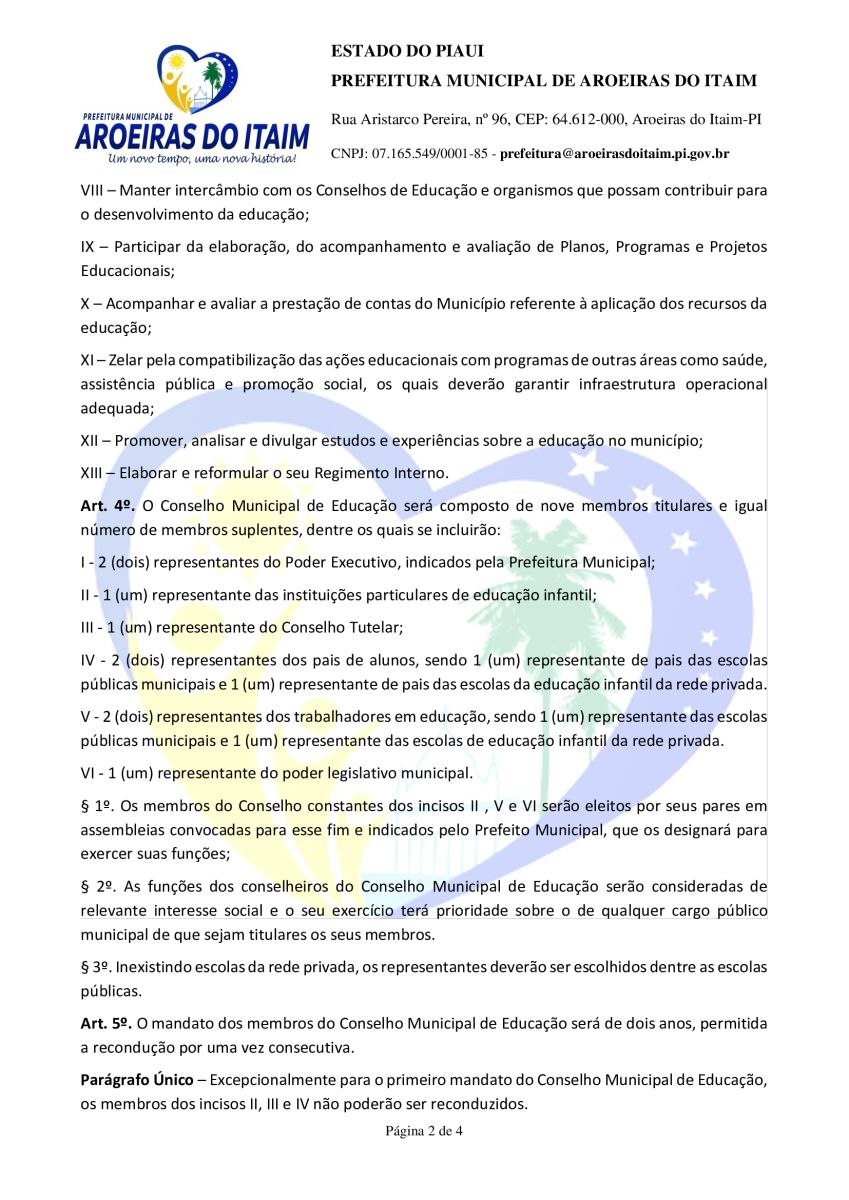 PREFEITURA MUNICIPAL DE
AROEIRAS DO ITAIM
Um novo tempo, uma nova história!

ESTADO DO PIAUI
PREFEITURA MUNICIPAL DE AROEIRAS DO ITAIM
Rua Aristarco Pereira, nº 96, CEP: 64.612-000, Aroeiras do Itaim-PI
CNPJ: 07.165.549/0001-85 - prefeitura@aroeirasdoitaim.pi.gov.br

VIII – Manter intercâmbio com os Conselhos de Educação e organismos que possam contribuir para o desenvolvimento da educação;

IX – Participar da elaboração, do acompanhamento e avaliação de Planos, Programas e Projetos Educacionais;

X – Acompanhar e avaliar a prestação de contas do Município referente à aplicação dos recursos da educação;

XI – Zelar pela compatibilização das ações educacionais com programas de outras áreas como saúde, assistência pública e promoção social, os quais deverão garantir infraestrutura operacional adequada;

XII – Promover, analisar e divulgar estudos e experiências sobre a educação no município;

XIII – Elaborar e reformular o seu Regimento Interno.

Art. 4º. O Conselho Municipal de Educação será composto de nove membros titulares e igual número de membros suplentes, dentre os quais se incluirão:

I - 2 (dois) representantes do Poder Executivo, indicados pela Prefeitura Municipal;

II - 1 (um) representante das instituições particulares de educação infantil;

III - 1 (um) representante do Conselho Tutelar;

IV - 2 (dois) representantes dos pais de alunos, sendo 1 (um) representante de pais das escolas públicas municipais e 1 (um) representante de pais das escolas da educação infantil da rede privada.

V - 2 (dois) representantes dos trabalhadores em educação, sendo 1 (um) representante das escolas públicas municipais e 1 (um) representante das escolas de educação infantil da rede privada.

VI - 1 (um) representante do poder legislativo municipal.

§ 1º. Os membros do Conselho constantes dos incisos II , V e VI serão eleitos por seus pares em assembleias convocadas para esse fim e indicados pelo Prefeito Municipal, que os designará para exercer suas funções;

§ 2º. As funções dos conselheiros do Conselho Municipal de Educação serão consideradas de relevante interesse social e o seu exercício terá prioridade sobre o de qualquer cargo público municipal de que sejam titulares os seus membros.

§ 3º. Inexistindo escolas da rede privada, os representantes deverão ser escolhidos dentre as escolas públicas.

Art. 5º. O mandato dos membros do Conselho Municipal de Educação será de dois anos, permitida a recondução por uma vez consecutiva.

Parágrafo Único – Excepcionalmente para o primeiro mandato do Conselho Municipal de Educação, os membros dos incisos II, III e IV não poderão ser reconduzidos.

Página 2 de 4